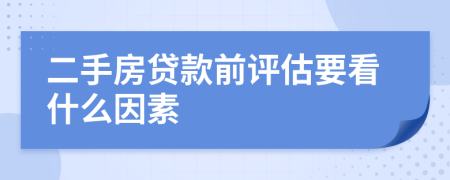 二手房贷款前评估要看什么因素